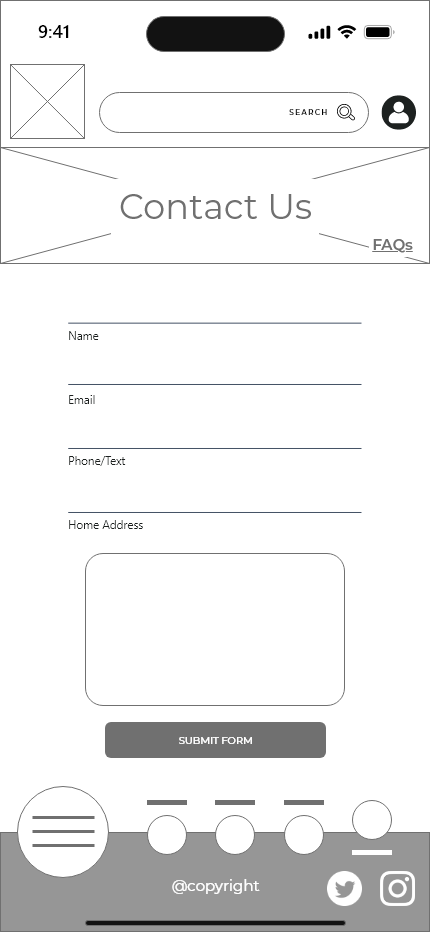 9:41

SEARCH

Contact Us

FAQs

Name

Email

Phone/Text

Home Address

SUBMIT FORM

@copyright